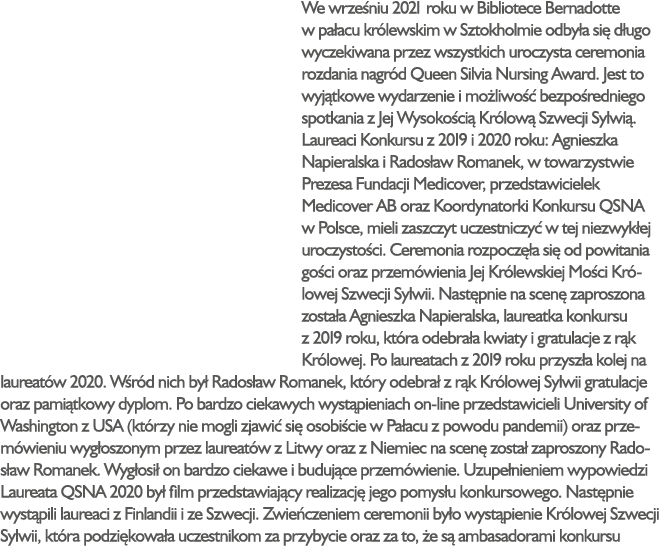 We wrześniu 2021 roku w Bibliotece Bernadotte w pałacu królewskim w Sztokholmie odbyła się długo wyczekiwana przez wszystkich uroczysta ceremonia rozdania nagród Queen Silvia Nursing Award. Jest to wyjątkowe wydarzenie i możliwość bezpośredniego spotkania z Jej Wysokością Królową Szwecji Sylwią. Laureaci Konkursu z 2019 i 2020 roku: Agnieszka Napieralska i Radosław Romanek, w towarzystwie Prezesa Fundacji Medicover, przedstawicielek Medicover AB oraz Koordynatorki Konkursu QSNA w Polsce, mieli zaszczyt uczestniczyć w tej niezwykłej uroczystości. Ceremonia rozpoczęła się od powitania gości oraz przemówienia Jej Królewskiej Mości Królowej Szwecji Sylwii. Następnie na scenę zaproszona została Agnieszka Napieralska, laureatka konkursu z 2019 roku, która odebrała kwiaty i gratulacje z rąk Królowej. Po laureatach z 2019 roku przyszła kolej na laureatów 2020. Wśród nich był Radosław Romanek, który odebrał z rąk Królowej Sylwii gratulacje oraz pamiątkowy dyplom. Po bardzo ciekawych wystąpieniach on-line przedstawicieli University of Washington z USA (którzy nie mogli zjawić się osobiście w Pałacu z powodu pandemii) oraz przemówieniu wygłoszonym przez laureatów z Litwy oraz z Niemiec na scenę został zaproszony Radosław Romanek. Wygłosił on bardzo ciekawe i budujące przemówienie. Uzupełnieniem wypowiedzi Laureata QSNA 2020 był film przedstawiający realizację jego pomysłu konkursowego. Następnie wystąpili laureaci z Finlandii i ze Szwecji. Zwieńczeniem ceremonii było wystąpienie Królowej Szwecji Sylwii, która podziękowała uczestnikom za przybycie oraz za to, że są ambasadorami konkursu